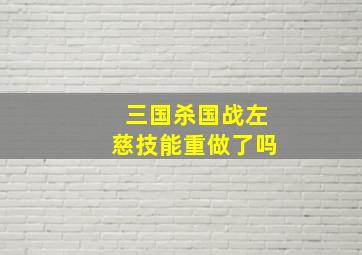 三国杀国战左慈技能重做了吗